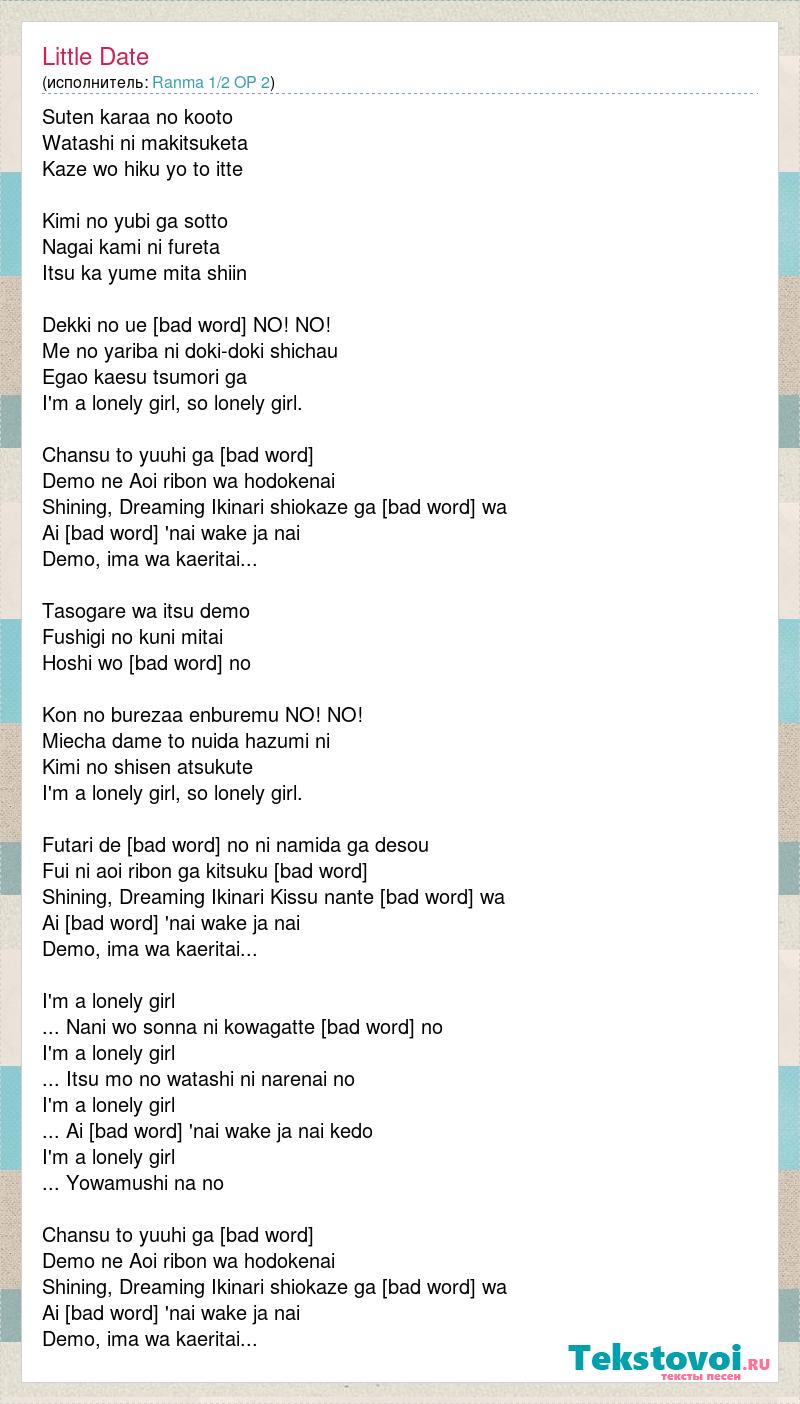 Little Date
(исполнитель: Ranma 1/2 OP 2)

Suten karaa no kooto
Watashi ni makitsuketa
Kaze wo hiku yo to itte

Kimi no yubi ga sotto
Nagai kami ni fureta
Itsu ka yume mita shiin

Dekki no ue [bad word] NO! NO!
Me no yariba ni doki-doki shichau
Egao kaesu tsumori ga
I'm a lonely girl, so lonely girl.

Chansu to yuuhi ga [bad word]
Demo ne Aoi ribon wa hodokenai
Shining, Dreaming Ikinari shiokaze ga [bad word] wa
Ai [bad word] 'nai wake ja nai
Demo, ima wa kaeritai...

Tasogare wa itsu demo
Fushigi no kuni mitai
Hoshi wo [bad word] no

Kon no burezaa enburemu NO! NO!
Miecha dame to nuida hazumi ni
Kimi no shisen atsukute
I'm a lonely girl, so lonely girl.

Futari de [bad word] no ni namida ga desou
Fui ni aoi ribon ga kitsuku [bad word]
Shining, Dreaming Ikinari Kissu nante [bad word] wa
Ai [bad word] 'nai wake ja nai
Demo, ima wa kaeritai...

I'm a lonely girl
... Nani wo sonna ni kowagatte [bad word] no
I'm a lonely girl
... Itsu mo no watashi ni narenai no
I'm a lonely girl
... Ai [bad word] 'nai wake ja nai kedo
I'm a lonely girl
... Yowamushi na no

Chansu to yuuhi ga [bad word]
Demo ne Aoi ribon wa hodokenai
Shining, Dreaming Ikinari shiokaze ga [bad word] wa
Ai [bad word] 'nai wake ja nai
Demo, ima wa kaeritai...

Tekstovoi.ru
тексты песен